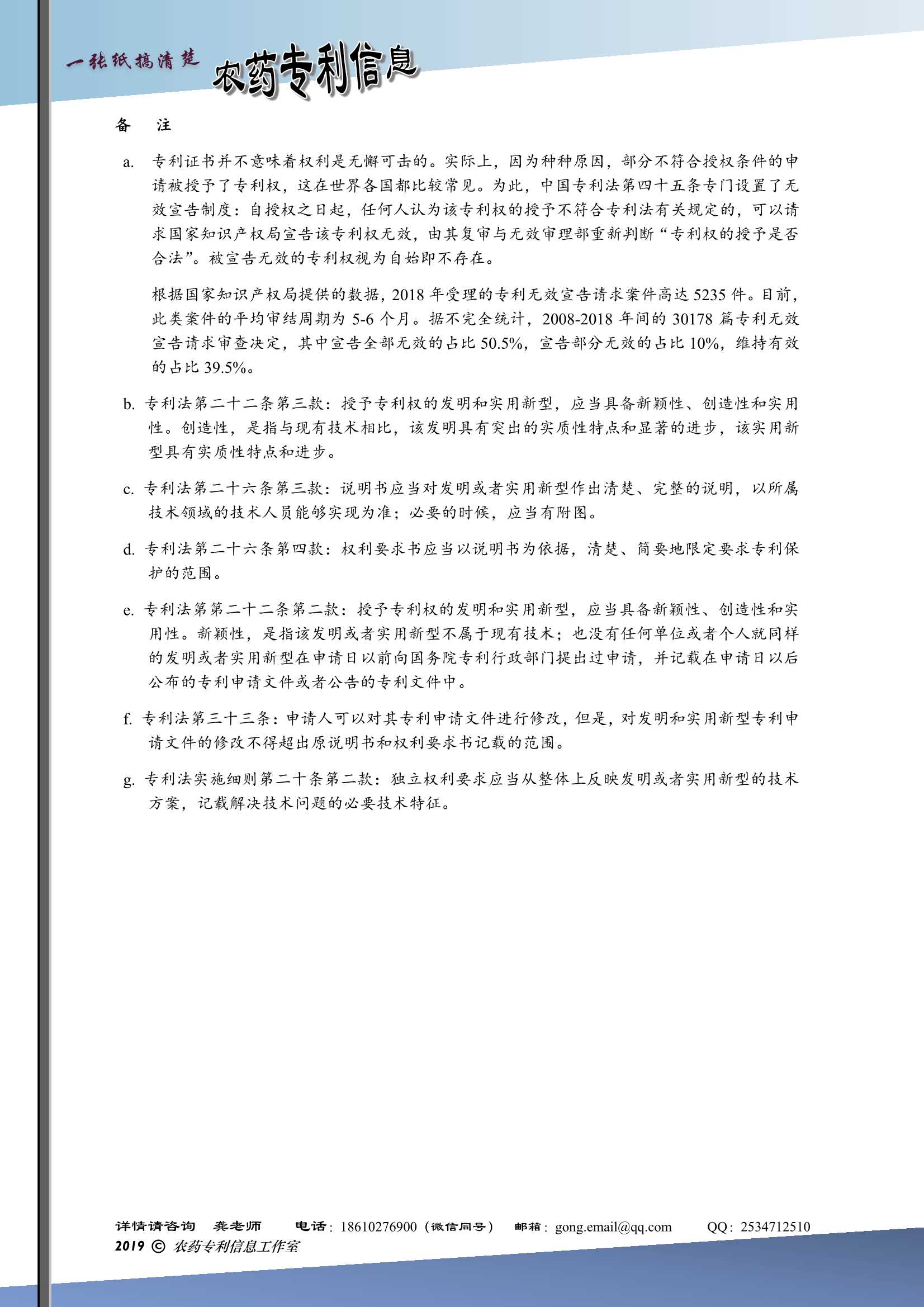 一张纸搞清楚 农药专利信息

备　注

a. 专利证书并不意味着权利是无懈可击的。实际上，因为种种原因，部分不符合授权条件的申请被授予了专利权，这在世界各国都比较常见。为此，中国专利法第四十五条专门设置了无效宣告制度：自授权之日起，任何人认为该专利权的授予不符合专利法有关规定的，可以请求国家知识产权局宣告该专利权无效，由其复审与无效审理部重新判断“专利权的授予是否合法”。被宣告无效的专利权视为自始即不存在。

根据国家知识产权局提供的数据，2018 年受理的专利无效宣告请求案件高达 5235 件。目前，此类案件的平均审结周期为 5-6 个月。据不完全统计，2008-2018 年间的 30178 篇专利无效宣告请求审查决定，其中宣告全部无效的占比 50.5%，宣告部分无效的占比 10%，维持有效的占比 39.5%。

b. 专利法第二十二条第三款：授予专利权的发明和实用新型，应当具备新颖性、创造性和实用性。创造性，是指与现有技术相比，该发明具有突出的实质性特点和显著的进步，该实用新型具有实质性特点和进步。

c. 专利法第二十六条第三款：说明书应当对发明或者实用新型作出清楚、完整的说明，以所属技术领域的技术人员能够实现为准；必要的时候，应当有附图。

d. 专利法第二十六条第四款：权利要求书应当以说明书为依据，清楚、简要地限定要求专利保护的范围。

e. 专利法第第二十二条第二款：授予专利权的发明和实用新型，应当具备新颖性、创造性和实用性。新颖性，是指该发明或者实用新型不属于现有技术；也没有任何单位或者个人就同样的发明或者实用新型在申请日以前向国务院专利行政部门提出过申请，并记载在申请日以后公布的专利申请文件或者公告的专利文件中。

f. 专利法第三十三条：申请人可以对其专利申请文件进行修改，但是，对发明和实用新型专利申请文件的修改不得超出原说明书和权利要求书记载的范围。

g. 专利法实施细则第二十条第二款：独立权利要求应当从整体上反映发明或者实用新型的技术方案，记载解决技术问题的必要技术特征。

详情请咨询　龚老师　电话：18610276900（微信同号）　邮箱：gong.email@qq.com　QQ：2534712510
2019 © 农药专利信息工作室